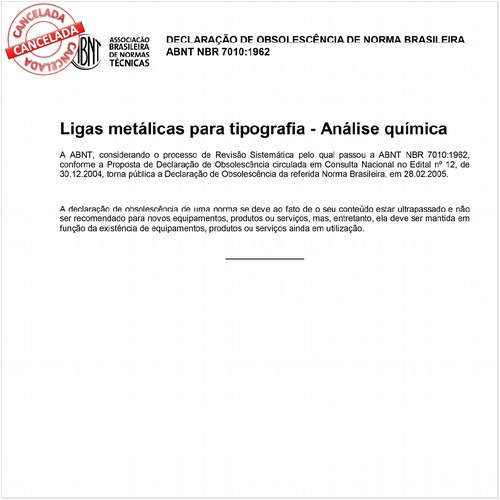 CANCELADA
CANCELADA
CANCELADA

ABNT
ASSOCIAÇÃO BRASILEIRA DE NORMAS TÉCNICAS

DECLARAÇÃO DE OBSOLESCÊNCIA DE NORMA BRASILEIRA
ABNT NBR 7010:1962

Ligas metálicas para tipografia - Análise química

A ABNT, considerando o processo de Revisão Sistemática pelo qual passou a ABNT NBR 7010:1962, conforme a Proposta de Declaração de Obsolescência circulada em Consulta Nacional no Edital nº 12, de 30.12.2004, torna pública a Declaração de Obsolescência da referida Norma Brasileira, em 28.02.2005.

A declaração de obsolescência de uma norma se deve ao fato de o seu conteúdo estar ultrapassado e não ser recomendado para novos equipamentos, produtos ou serviços, mas, entretanto, ela deve ser mantida em função da existência de equipamentos, produtos ou serviços ainda em utilização.